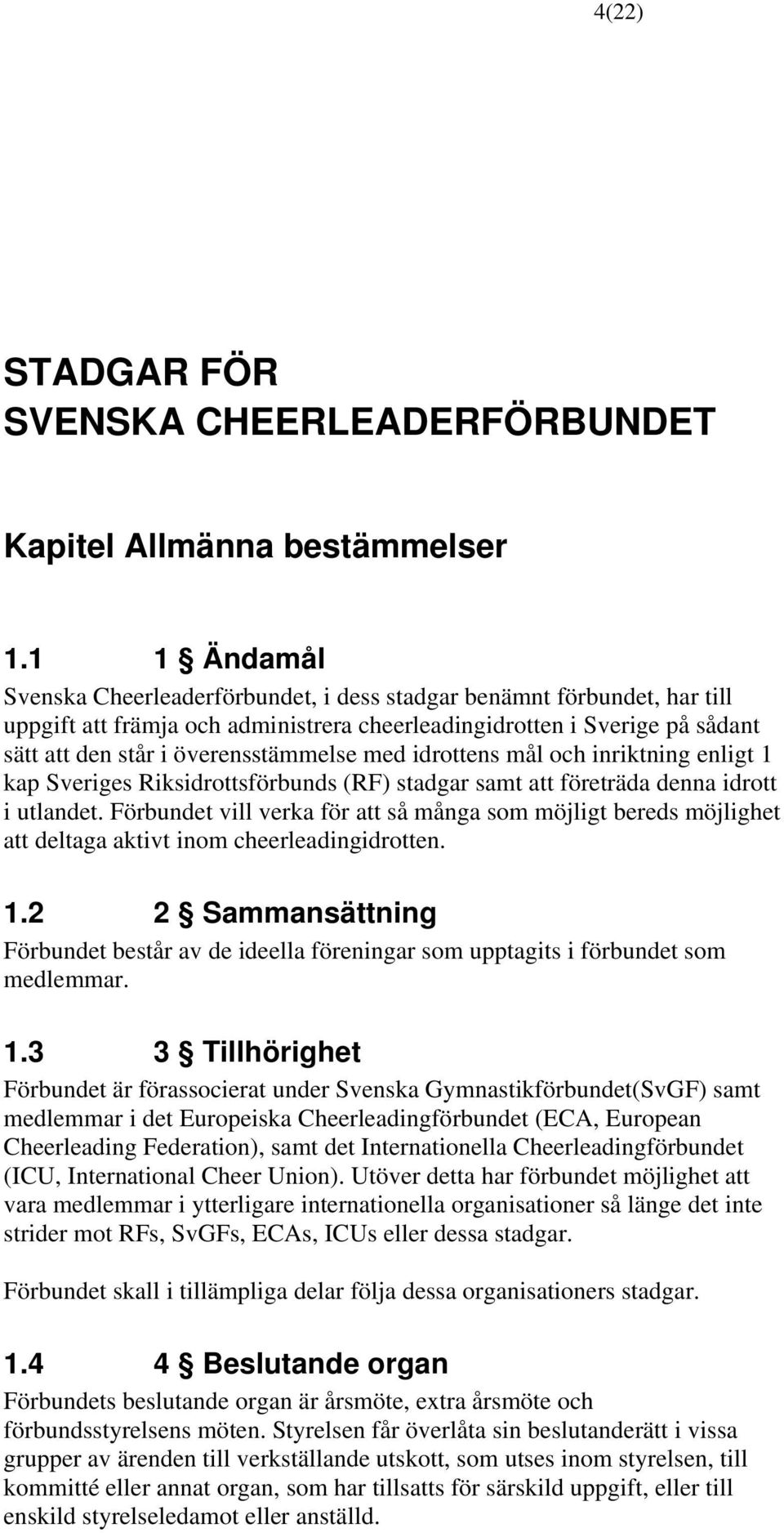 4(22)

STADGAR FÖR SVENSKA CHEERLEADERFÖRBUNDET

Kapitel Allmänna bestämmelser

1.1 1 § Ändamål

Svenska Cheerleaderförbundet, i dess stadgar benämnt förbundet, har till uppgift att främja och administrera cheerleadingidrotten i Sverige på sådant sätt att den står i överensstämmelse med idrottens mål och inriktning enligt 1 kap Sveriges Riksidrottsförbunds (RF) stadgar samt att företräda denna idrott i utlandet. Förbundet vill verka för att så många som möjligt bereds möjlighet att deltaga aktivt inom cheerleadingidrotten.

1.2 2 § Sammansättning

Förbundet består av de ideella föreningar som upptagits i förbundet som medlemmar.

1.3 3 § Tillhörighet

Förbundet är förassocierat under Svenska Gymnastikförbundet(SvGF) samt medlemmar i det Europeiska Cheerleadingförbundet (ECA, European Cheerleading Federation), samt det Internationella Cheerleadingförbundet (ICU, International Cheer Union). Utöver detta har förbundet möjlighet att vara medlemmar i ytterligare internationella organisationer så länge det inte strider mot RFs, SvGFs, ECAs, ICUs eller dessa stadgar.

Förbundet skall i tillämpliga delar följa dessa organisationers stadgar.

1.4 4 § Beslutande organ

Förbundets beslutande organ är årsmöte, extra årsmöte och förbundsstyrelsens möten. Styrelsen får överlåta sin beslutanderätt i vissa grupper av ärenden till verkställande utskott, som utses inom styrelsen, till kommitté eller annat organ, som har tillsatts för särskild uppgift, eller till enskild styrelseledamot eller anställd.